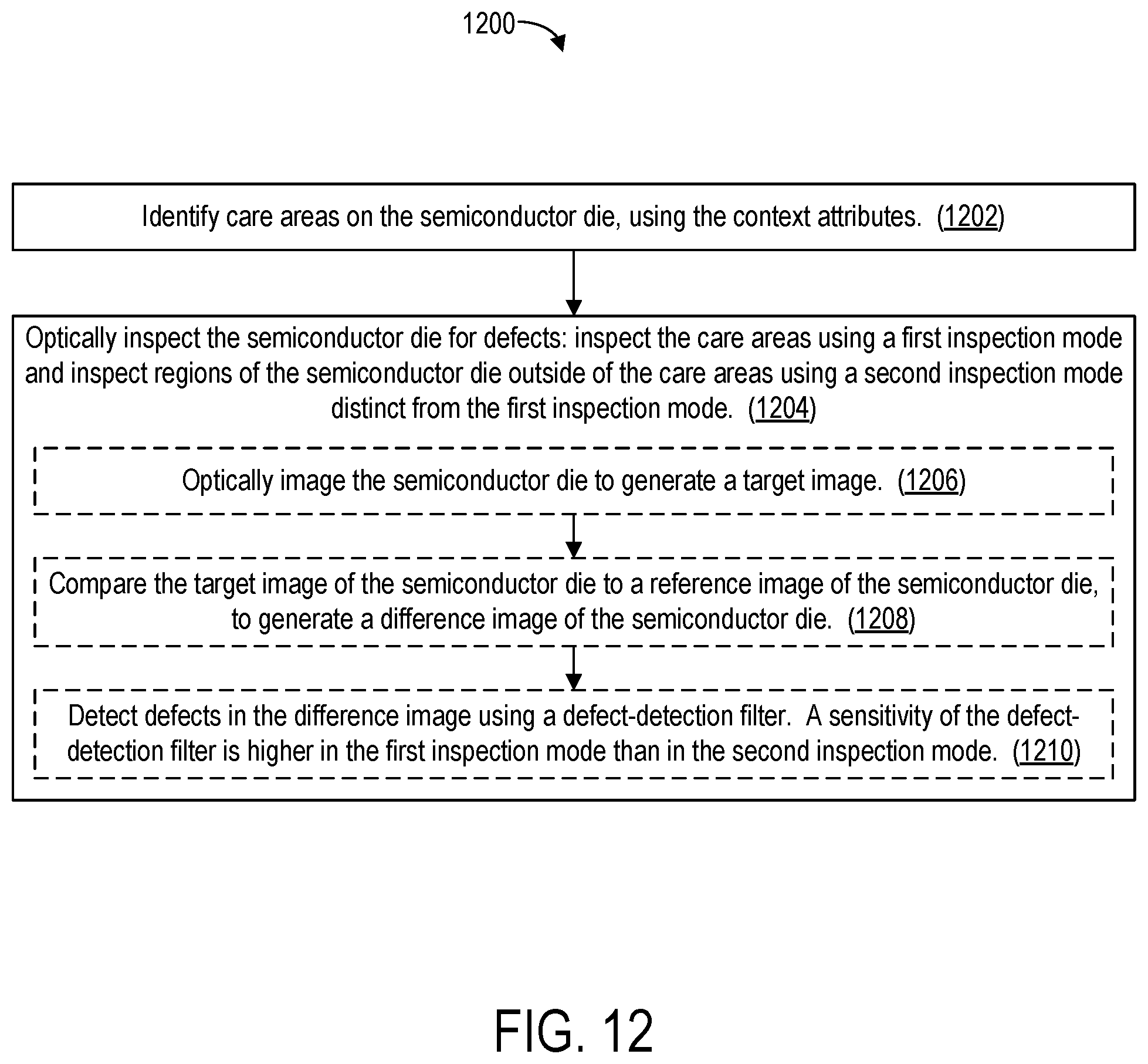 1200

Identify care areas on the semiconductor die, using the context attributes. (1202)

Optically inspect the semiconductor die for defects: inspect the care areas using a first inspection mode and inspect regions of the semiconductor die outside of the care areas using a second inspection mode distinct from the first inspection mode. (1204)

Optically image the semiconductor die to generate a target image. (1206)

Compare the target image of the semiconductor die to a reference image of the semiconductor die, to generate a difference image of the semiconductor die. (1208)

Detect defects in the difference image using a defect-detection filter. A sensitivity of the defect-detection filter is higher in the first inspection mode than in the second inspection mode. (1210)

FIG. 12